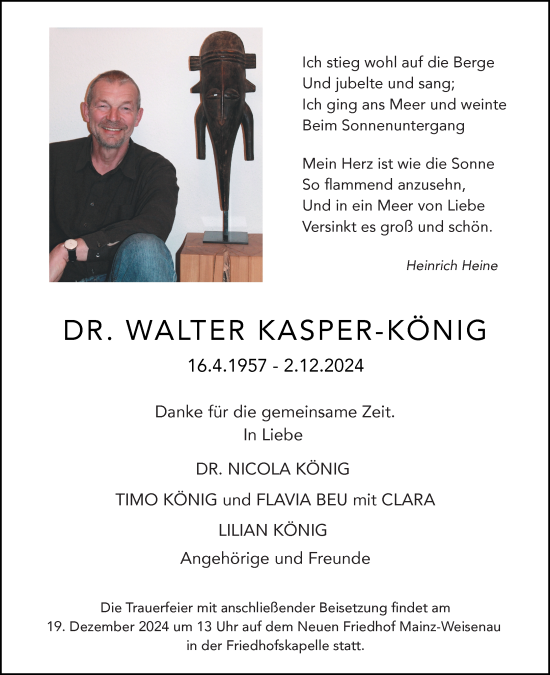 Ich stieg wohl auf die Berge
Und jubelte und sang;
Ich ging ans Meer und weinte
Beim Sonnenuntergang

Mein Herz ist wie die Sonne
So flammend anzusehn,
Und in ein Meer von Liebe
Versinkt es groß und schön.

Heinrich Heine

DR. WALTER KASPER-KÖNIG

16.4.1957 - 2.12.2024

Danke für die gemeinsame Zeit.
In Liebe

DR. NICOLA KÖNIG

TIMO KÖNIG und FLAVIA BEU mit CLARA

LILIAN KÖNIG

Angehörige und Freunde

Die Trauerfeier mit anschließender Beisetzung findet am 19. Dezember 2024 um 13 Uhr auf dem Neuen Friedhof Mainz-Weisenau in der Friedhofskapelle statt.